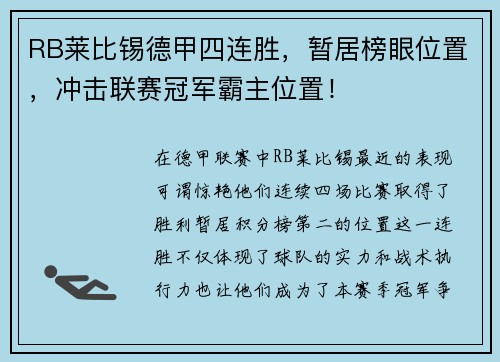 RB莱比锡德甲四连胜，暂居榜眼位置，冲击联赛冠军霸主位置！

在德甲联赛中RB莱比锡最近的表现可谓惊艳他们连续四场比赛取得了胜利暂居积分榜第二的位置这一连胜不仅体现了球队的实力和战术执行力也让他们成为了本赛季冠军争